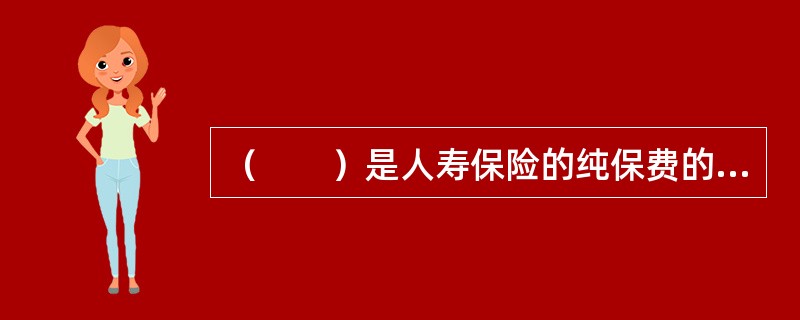 （　　）是人寿保险的纯保费的...